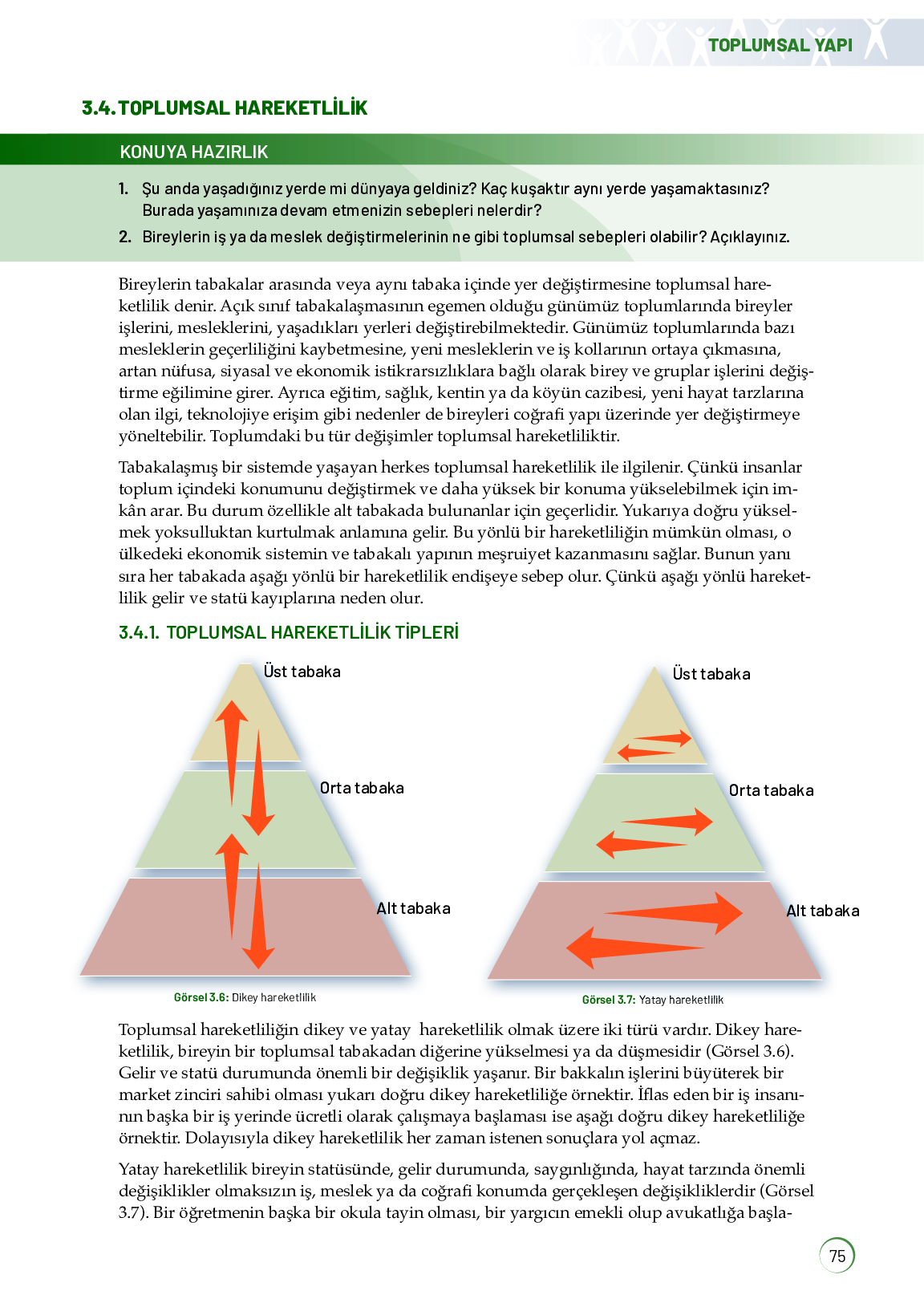 TOPLUMSAL YAPI

3.4. TOPLUMSAL HAREKETLİLİK

KONUYA HAZIRLIK

1. Şu anda yaşadığınız yerde mi dünyaya geldiniz? Kaç kuşaktır aynı yerde yaşamaktasınız? Burada yaşamınıza devam etmenizin sebepleri nelerdir?

2. Bireylerin iş ya da meslek değiştirmelerinin ne gibi toplumsal sebepleri olabilir? Açıklayınız.

Bireylerin tabakalar arasında veya aynı tabaka içinde yer değiştirmesine toplumsal hareketlilik denir. Açık sınıf tabakalaşmasının egemen olduğu günümüz toplumlarında bireyler işlerini, mesleklerini, yaşadıkları yerleri değiştirebilmektedir. Günümüz toplumlarında bazı mesleklerin geçerliliğini kaybetmesine, yeni mesleklerin ve iş kollarının ortaya çıkmasına, artan nüfusa, siyasal ve ekonomik istikrarsızlıklara bağlı olarak birey ve gruplar işlerini değiştirme eğilimine girer. Ayrıca eğitim, sağlık, kentin ya da köyün cazibesi, yeni hayat tarzlarına olan ilgi, teknolojiye erişim gibi nedenler de bireyleri coğrafi yapı üzerinde yer değiştirmeye yöneltebilir. Toplumdaki bu tür değişimler toplumsal hareketliliktir.

Tabakalaşmış bir sistemde yaşayan herkes toplumsal hareketlilik ile ilgilenir. Çünkü insanlar toplum içindeki konumunu değiştirmek ve daha yüksek bir konuma yükselebilmek için imkân arar. Bu durum özellikle alt tabakada bulunanlar için geçerlidir. Yukarıya doğru yükselmek yoksulluktan kurtulmak anlamına gelir. Bu yönlü bir hareketliliğin mümkün olması, o ülkedeki ekonomik sistemin ve tabakalı yapının meşruiyet kazanmasını sağlar. Bunun yanı sıra her tabakada aşağı yönlü bir hareketlilik endişeye sebep olur. Çünkü aşağı yönlü hareketlilik gelir ve statü kayıplarına neden olur.

3.4.1. TOPLUMSAL HAREKETLİLİK TİPLERİ

Üst tabaka
Orta tabaka
Alt tabaka

Görsel 3.6: Dikey hareketlilik

Üst tabaka
Orta tabaka
Alt tabaka

Görsel 3.7: Yatay hareketlilik

Toplumsal hareketliliğin dikey ve yatay hareketlilik olmak üzere iki türü vardır. Dikey hareketlilik, bireyin bir toplumsal tabakadan diğerine yükselmesi ya da düşmesidir (Görsel 3.6). Gelir ve statü durumunda önemli bir değişiklik yaşanır. Bir bakkalın işlerini büyüterek bir market zinciri sahibi olması yukarı doğru dikey hareketliliğe örnektir. İflas eden bir iş insanının başka bir iş yerinde ücretli olarak çalışmaya başlaması ise aşağı doğru dikey hareketliliğe örnektir. Dolayısıyla dikey hareketlilik her zaman istenen sonuçlara yol açmaz.

Yatay hareketlilik bireyin statüsünde, gelir durumunda, saygınlığında, hayat tarzında önemli değişiklikler olmaksızın iş, meslek ya da coğrafi konumda gerçekleşen değişikliklerdir (Görsel 3.7). Bir öğretmenin başka bir okula tayin olması, bir yargıcın emekli olup avukatlığa başla-

75